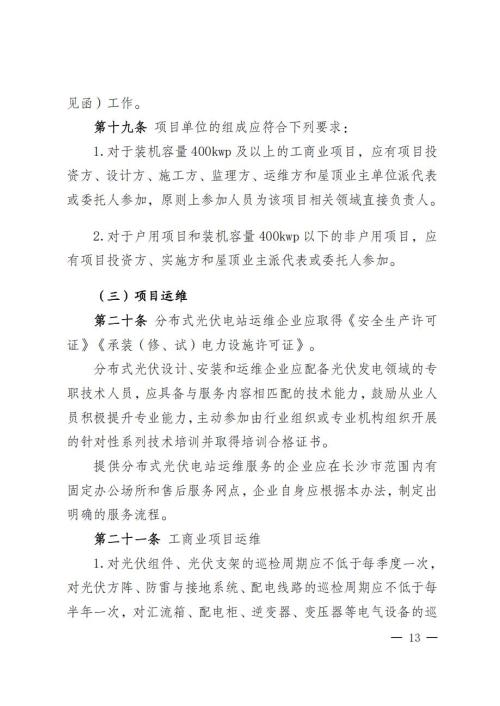 见函）工作。

第十九条 项目单位的组成应符合下列要求：

1. 对于装机容量 400kwp 及以上的工商业项目，应有项目投资方、设计方、施工方、监理方、运维方和屋顶业主单位派代表或委托人参加，原则上参加人员为该项目相关领域直接负责人。

2. 对于户用项目和装机容量 400kwp 以下的非户用项目，应有项目投资方、实施方和屋顶业主派代表或委托人参加。

（三）项目运维

第二十条 分布式光伏电站运维企业应取得《安全生产许可证》《承装（修、试）电力设施许可证》。

分布式光伏设计、安装和运维企业应配备光伏发电领域的专职技术人员，应具备与服务内容相匹配的技术能力，鼓励从业人员积极提升专业能力，主动参加由行业组织或专业机构组织开展的针对性系列技术培训并取得培训合格证书。

提供分布式光伏电站运维服务的企业应在长沙市范围内有固定办公场所和售后服务网点，企业自身应根据本办法，制定出明确的服务流程。

第二十一条 工商业项目运维

1. 对光伏组件、光伏支架的巡检周期应不低于每季度一次，对光伏方阵、防雷与接地系统、配电线路的巡检周期应不低于每半年一次，对汇流箱、配电柜、逆变器、变压器等电气设备的巡

— 13 —